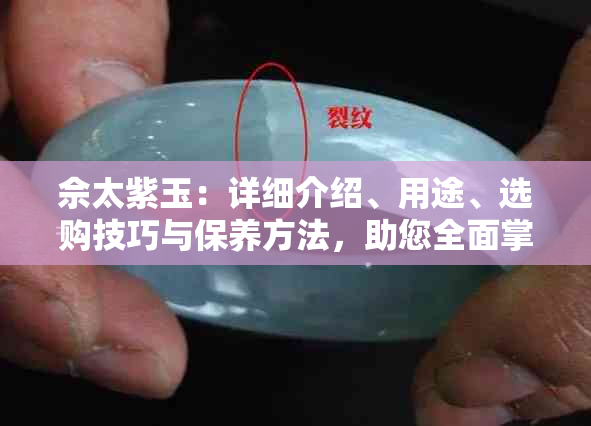 裂纹

佘太紫玉：详细介绍、用途、选购技巧与保养方法，助您全面掌